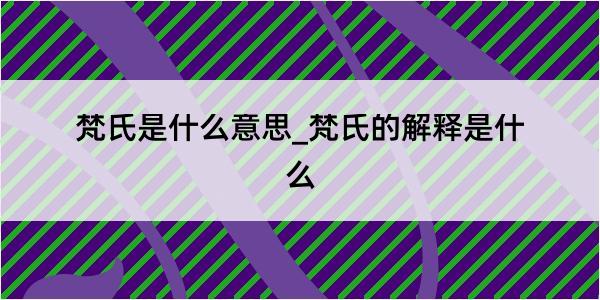 梵氏是什么意思_梵氏的解释是什么